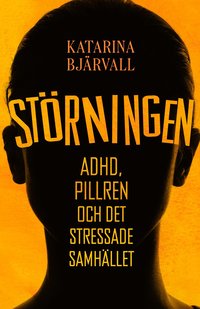 KATARINA BJÄRVALL

STÖRNINGEN

ADHD, PILLREN OCH DET STRESSADE SAMHÄLLET